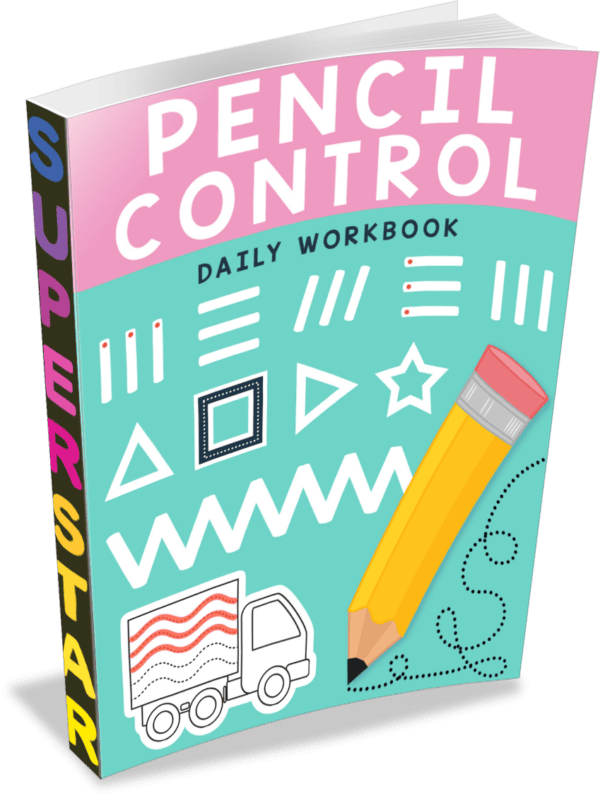 SUPERSTAR

PENCIL CONTROL

DAILY WORKBOOK